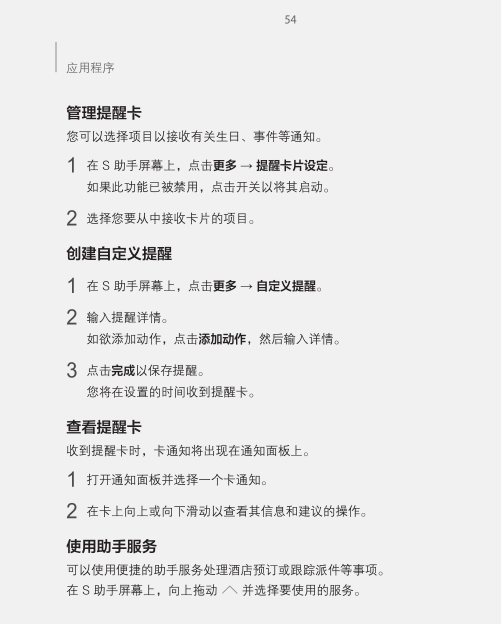 54

应用程序

管理提醒卡

您可以选择项目以接收有关生日、事件等通知。

1 在 S 助手屏幕上，点击更多 → 提醒卡片设定。
如果此功能已被禁用，点击开关以将其启动。

2 选择您要从中接收卡片的项目。

创建自定义提醒

1 在 S 助手屏幕上，点击更多 → 自定义提醒。

2 输入提醒详情。
如欲添加动作，点击添加动作，然后输入详情。

3 点击完成以保存提醒。
您将在设置的时间收到提醒卡。

查看提醒卡

收到提醒卡时，卡通知将出现在通知面板上。

1 打开通知面板并选择一个卡通知。

2 在卡上向上或向下滑动以查看其信息和建议的操作。

使用助手服务

可以使用便捷的助手服务处理酒店预订或跟踪派件等事项。
在 S 助手屏幕上，向上拖动 ︿ 并选择要使用的服务。